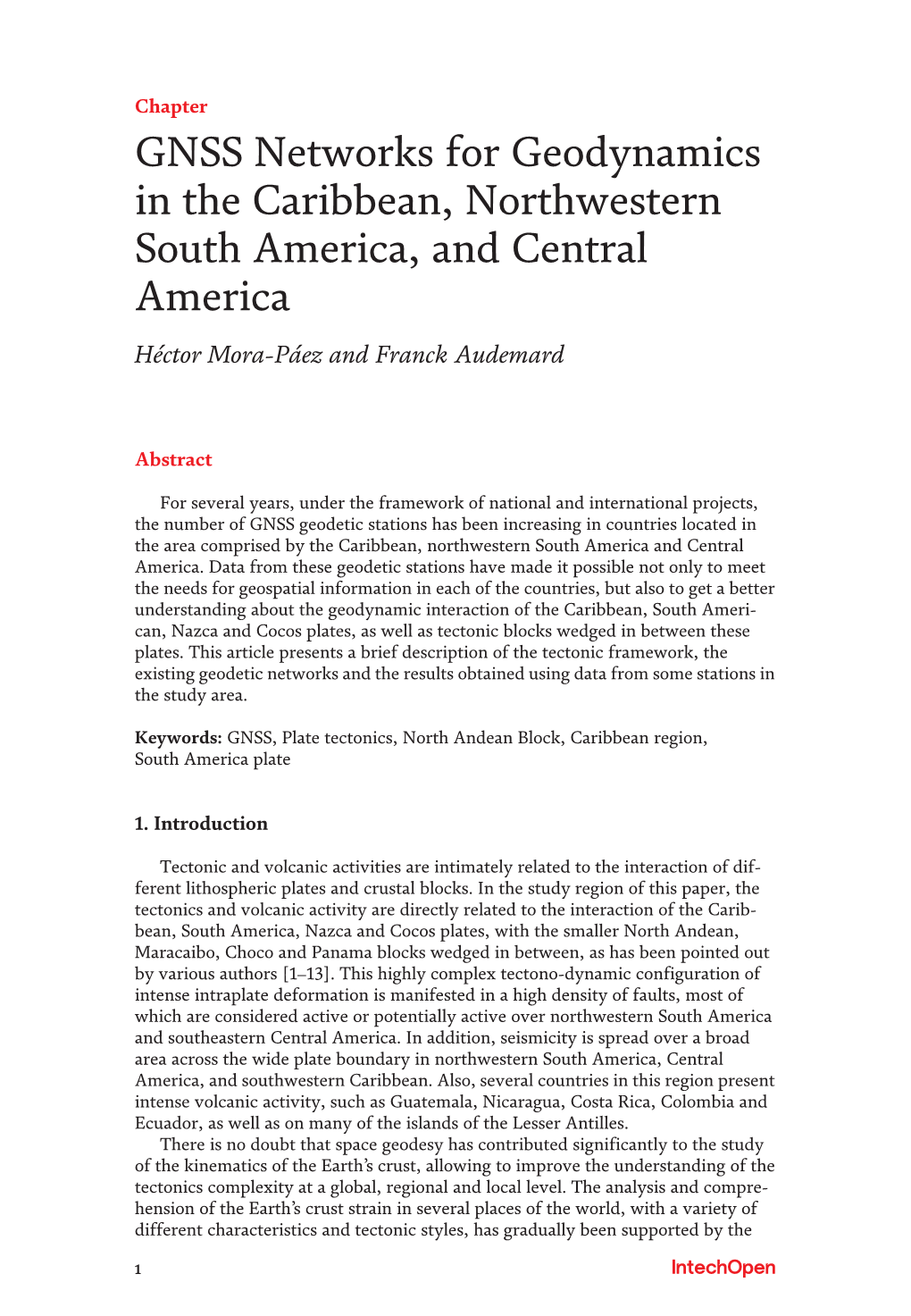 Chapter

GNSS Networks for Geodynamics in the Caribbean, Northwestern South America, and Central America

Héctor Mora-Páez and Franck Audemard

Abstract

For several years, under the framework of national and international projects, the number of GNSS geodetic stations has been increasing in countries located in the area comprised by the Caribbean, northwestern South America and Central America. Data from these geodetic stations have made it possible not only to meet the needs for geospatial information in each of the countries, but also to get a better understanding about the geodynamic interaction of the Caribbean, South American, Nazca and Cocos plates, as well as tectonic blocks wedged in between these plates. This article presents a brief description of the tectonic framework, the existing geodetic networks and the results obtained using data from some stations in the study area.

Keywords: GNSS, Plate tectonics, North Andean Block, Caribbean region, South America plate

1. Introduction

Tectonic and volcanic activities are intimately related to the interaction of different lithospheric plates and crustal blocks. In the study region of this paper, the tectonics and volcanic activity are directly related to the interaction of the Caribbean, South America, Nazca and Cocos plates, with the smaller North Andean, Maracaibo, Choco and Panama blocks wedged in between, as has been pointed out by various authors [1–13]. This highly complex tectono-dynamic configuration of intense intraplate deformation is manifested in a high density of faults, most of which are considered active or potentially active over northwestern South America and southeastern Central America. In addition, seismicity is spread over a broad area across the wide plate boundary in northwestern South America, Central America, and southwestern Caribbean. Also, several countries in this region present intense volcanic activity, such as Guatemala, Nicaragua, Costa Rica, Colombia and Ecuador, as well as on many of the islands of the Lesser Antilles.
There is no doubt that space geodesy has contributed significantly to the study of the kinematics of the Earth’s crust, allowing to improve the understanding of the tectonics complexity at a global, regional and local level. The analysis and comprehension of the Earth’s crust strain in several places of the world, with a variety of different characteristics and tectonic styles, has gradually been supported by the

1

IntechOpen